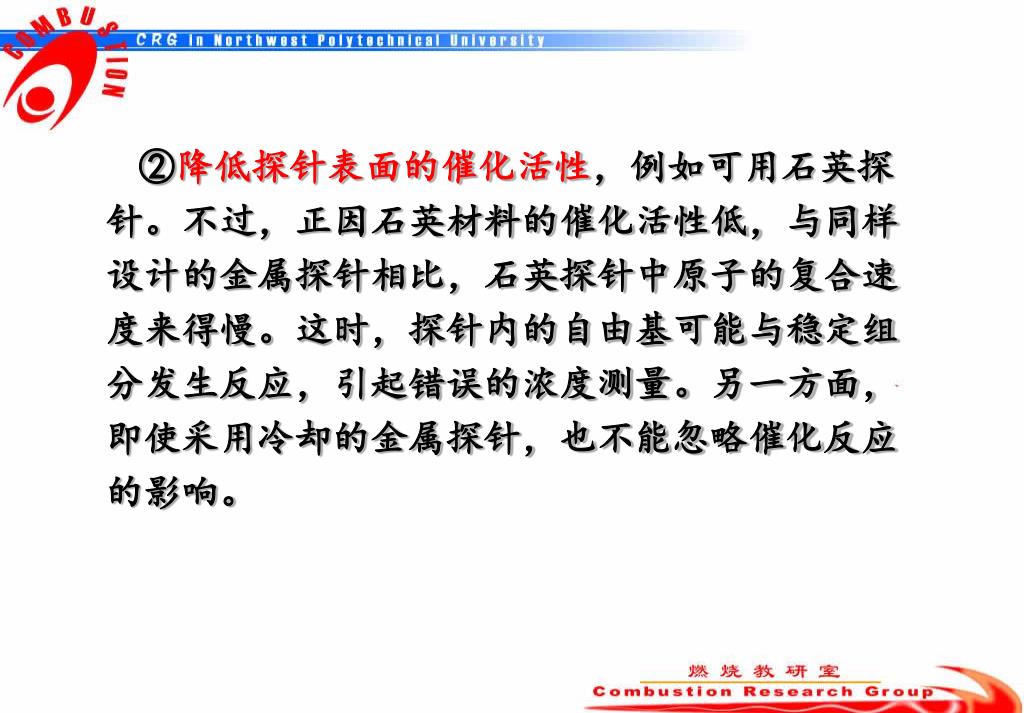 COMBUSTION

CRG in Northwest Polytechnical University

②降低探针表面的催化活性，例如可用石英探针。不过，正因石英材料的催化活性低，与同样设计的金属探针相比，石英探针中原子的复合速度来得慢。这时，探针内的自由基可能与稳定组分发生反应，引起错误的浓度测量。另一方面，即使采用冷却的金属探针，也不能忽略催化反应的影响。

燃烧教研室
Combustion Research Group